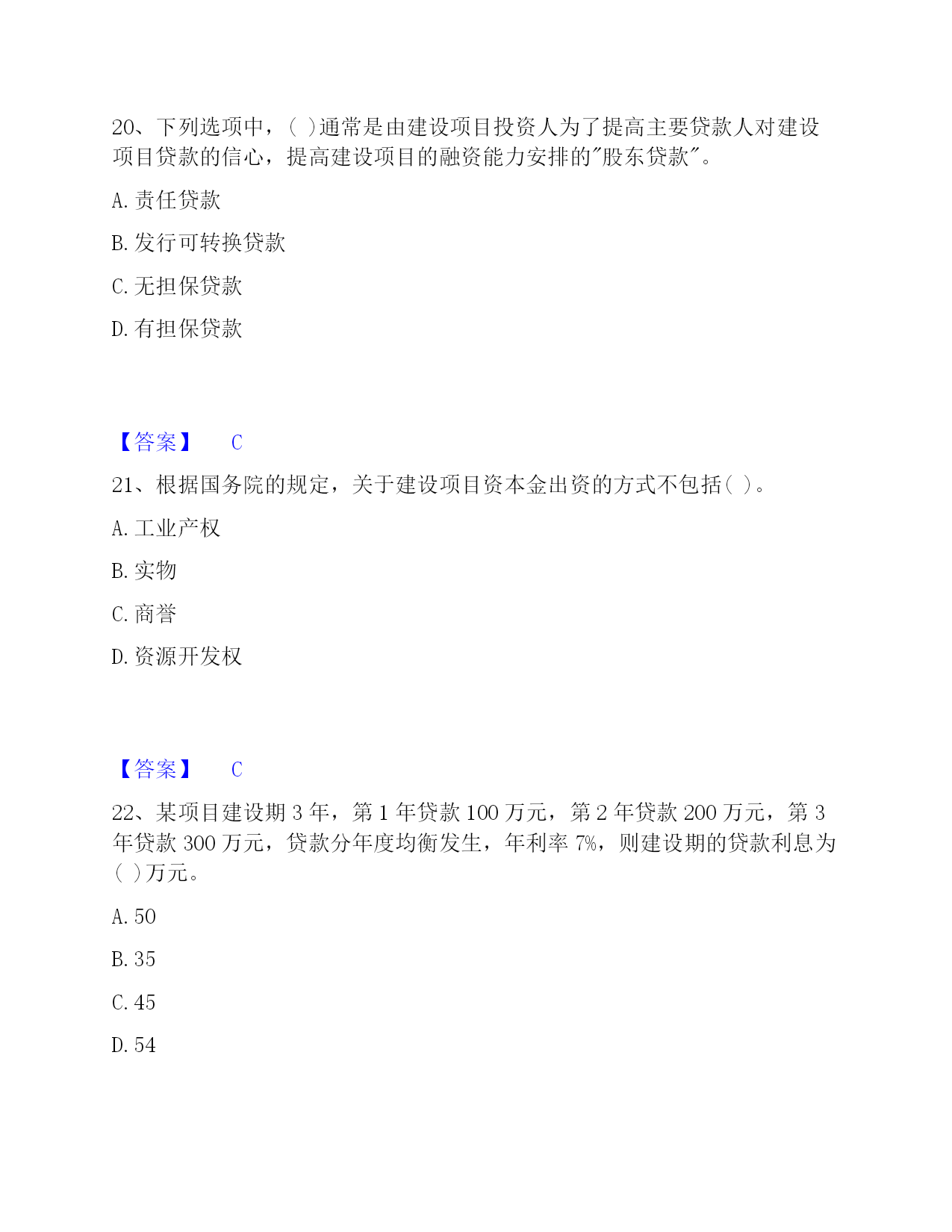 20、下列选项中，( )通常是由建设项目投资人为了提高主要贷款人对建设项目贷款的信心，提高建设项目的融资能力安排的"股东贷款"。

A. 责任贷款

B. 发行可转换贷款

C. 无担保贷款

D. 有担保贷款

【答案】 C

21、根据国务院的规定，关于建设项目资本金出资的方式不包括( )。

A. 工业产权

B. 实物

C. 商誉

D. 资源开发权

【答案】 C

22、某项目建设期 3 年，第 1 年贷款 100 万元，第 2 年贷款 200 万元，第 3 年贷款 300 万元，贷款分年度均衡发生，年利率 7%，则建设期的贷款利息为( )万元。

A. 50

B. 35

C. 45

D. 54